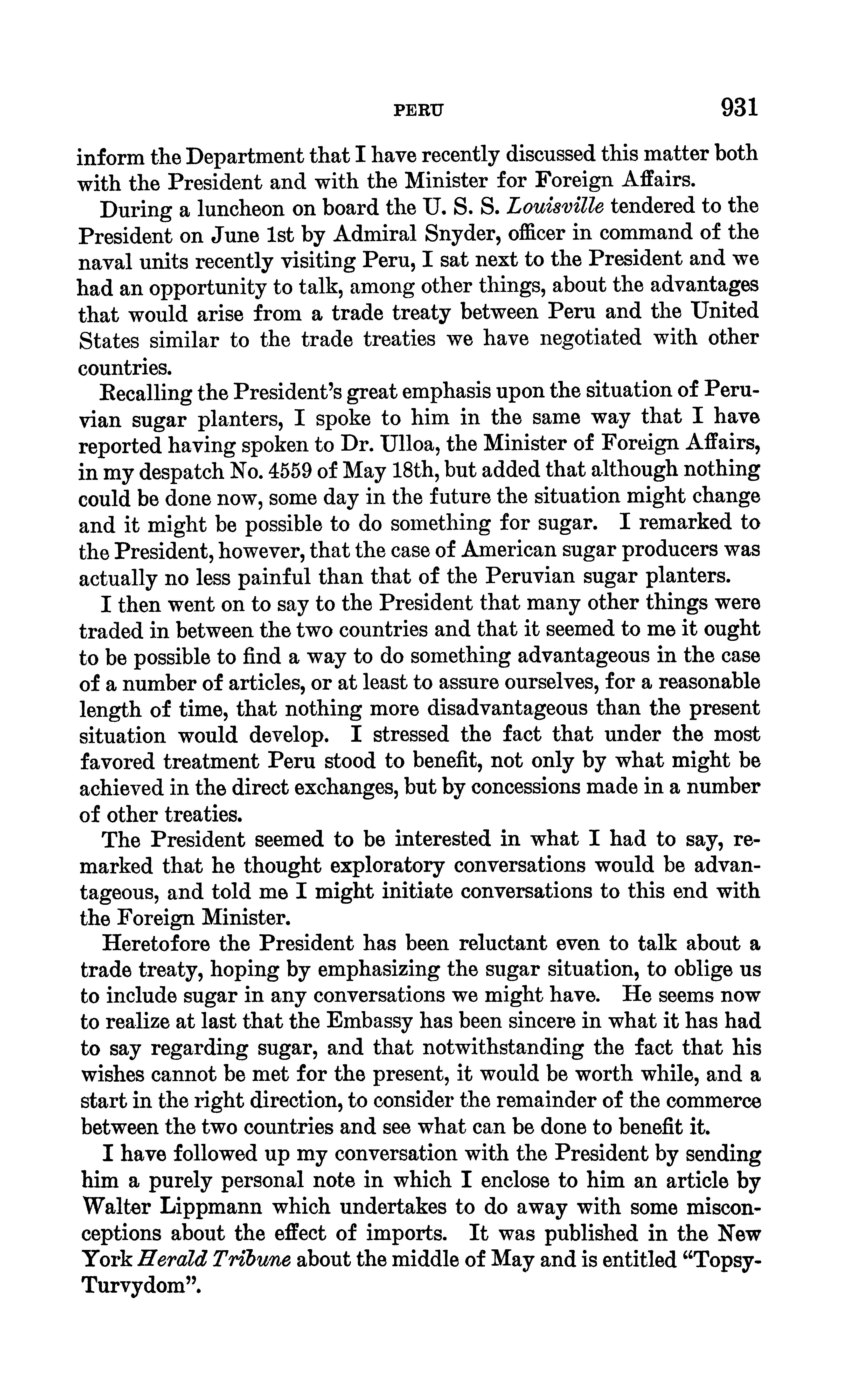 PERU 931

inform the Department that I have recently discussed this matter both with the President and with the Minister for Foreign Affairs.

During a luncheon on board the U. S. S. Louisville tendered to the President on June 1st by Admiral Snyder, officer in command of the naval units recently visiting Peru, I sat next to the President and we had an opportunity to talk, among other things, about the advantages that would arise from a trade treaty between Peru and the United States similar to the trade treaties we have negotiated with other countries.

Recalling the President's great emphasis upon the situation of Peruvian sugar planters, I spoke to him in the same way that I have reported having spoken to Dr. Ulloa, the Minister of Foreign Affairs, in my despatch No. 4559 of May 18th, but added that although nothing could be done now, some day in the future the situation might change and it might be possible to do something for sugar. I remarked to the President, however, that the case of American sugar producers was actually no less painful than that of the Peruvian sugar planters.

I then went on to say to the President that many other things were traded in between the two countries and that it seemed to me it ought to be possible to find a way to do something advantageous in the case of a number of articles, or at least to assure ourselves, for a reasonable length of time, that nothing more disadvantageous than the present situation would develop. I stressed the fact that under the most favored treatment Peru stood to benefit, not only by what might be achieved in the direct exchanges, but by concessions made in a number of other treaties.

The President seemed to be interested in what I had to say, remarked that he thought exploratory conversations would be advantageous, and told me I might initiate conversations to this end with the Foreign Minister.

Heretofore the President has been reluctant even to talk about a trade treaty, hoping by emphasizing the sugar situation, to oblige us to include sugar in any conversations we might have. He seems now to realize at last that the Embassy has been sincere in what it has had to say regarding sugar, and that notwithstanding the fact that his wishes cannot be met for the present, it would be worth while, and a start in the right direction, to consider the remainder of the commerce between the two countries and see what can be done to benefit it.

I have followed up my conversation with the President by sending him a purely personal note in which I enclose to him an article by Walter Lippmann which undertakes to do away with some misconceptions about the effect of imports. It was published in the New York Herald Tribune about the middle of May and is entitled "Topsy-Turvydom".